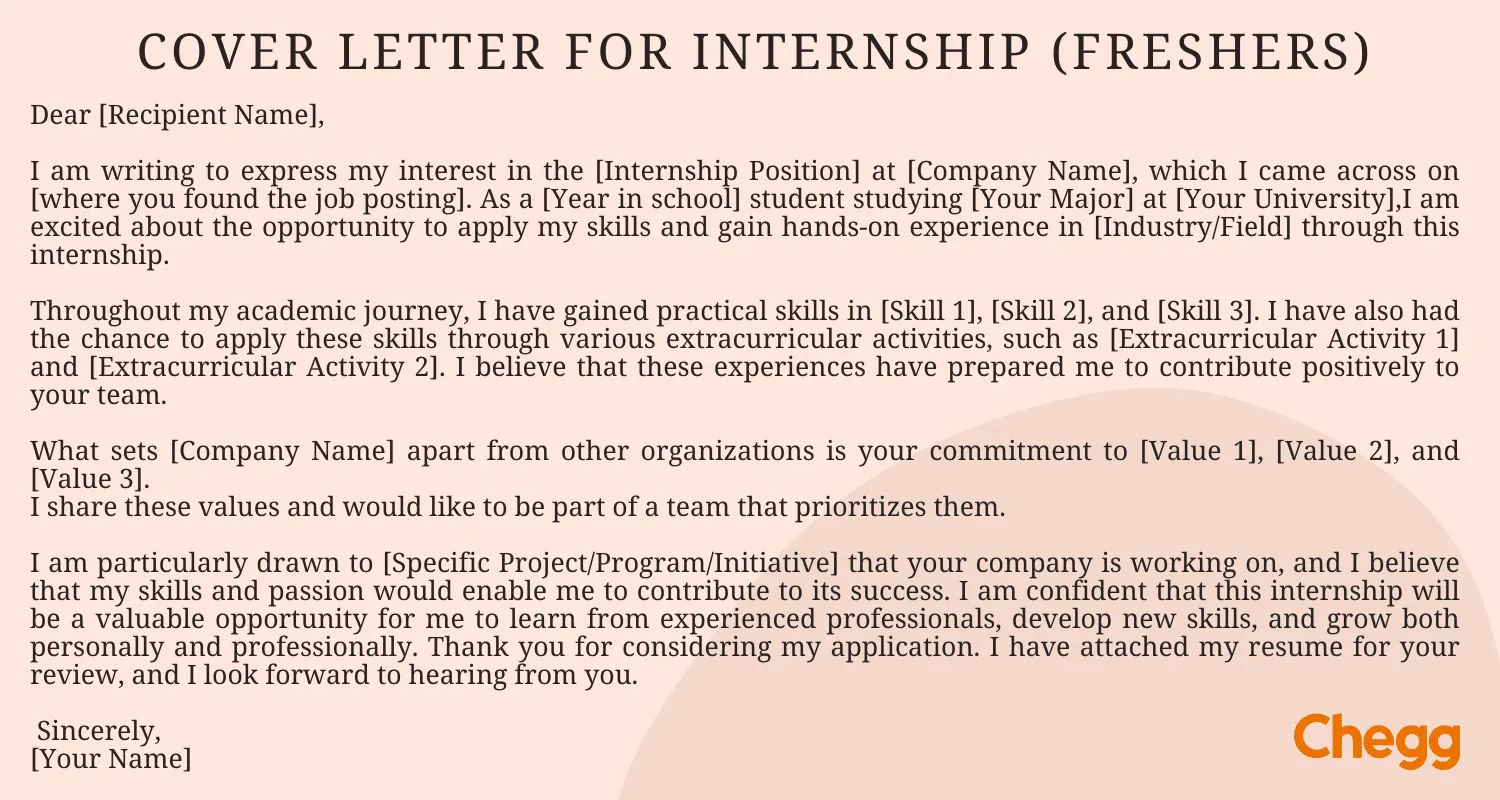 COVER LETTER FOR INTERNSHIP (FRESHERS)

Dear [Recipient Name],

I am writing to express my interest in the [Internship Position] at [Company Name], which I came across on [where you found the job posting]. As a [Year in school] student studying [Your Major] at [Your University],I am excited about the opportunity to apply my skills and gain hands-on experience in [Industry/Field] through this internship.

Throughout my academic journey, I have gained practical skills in [Skill 1], [Skill 2], and [Skill 3]. I have also had the chance to apply these skills through various extracurricular activities, such as [Extracurricular Activity 1] and [Extracurricular Activity 2]. I believe that these experiences have prepared me to contribute positively to your team.

What sets [Company Name] apart from other organizations is your commitment to [Value 1], [Value 2], and [Value 3].
I share these values and would like to be part of a team that prioritizes them.

I am particularly drawn to [Specific Project/Program/Initiative] that your company is working on, and I believe that my skills and passion would enable me to contribute to its success. I am confident that this internship will be a valuable opportunity for me to learn from experienced professionals, develop new skills, and grow both personally and professionally. Thank you for considering my application. I have attached my resume for your review, and I look forward to hearing from you.

Sincerely,
[Your Name]

Chegg